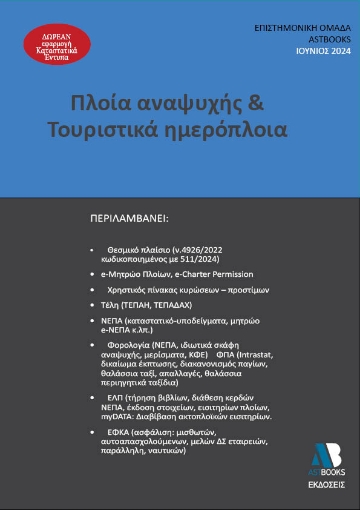 ΔΩΡΕΑΝ εφαρμογή Καταστατικά Έντυπα

ΕΠΙΣΤΗΜΟΝΙΚΗ ΟΜΑΔΑ
ASTBOOKS
ΙΟΥΝΙΟΣ 2024

Πλοία αναψυχής & Τουριστικά ημερόπλοια

ΠΕΡΙΛΑΜΒΑΝΕΙ:

• Θεσμικό πλαίσιο (ν.4926/2022 κωδικοποιημένος με 511/2024)
• e-Μητρώο Πλοίων, e-Charter Permission
• Χρηστικός πίνακας κυρώσεων – προστίμων
• Τέλη (ΤΕΠΑΗ, ΤΕΠΑΔΑΧ)
• ΝΕΠΑ (καταστατικό-υποδείγματα, μητρώο e-ΝΕΠΑ κ.λπ.)
• Φορολογία (ΝΕΠΑ, ιδιωτικά σκάφη αναψυχής, μερίσματα, ΚΦΕ) ΦΠΑ (Intrastat, δικαίωμα έκπτωσης, διακανονισμός παγίων, θαλάσσια ταξί, απαλλαγές, θαλάσσια περιηγητικά ταξίδια)
• ΕΛΠ (τήρηση βιβλίων, διάθεση κερδών ΝΕΠΑ, έκδοση στοιχείων, εισιτηρίων πλοίων, myDATA: Διαβίβαση ακτοπλοϊκών εισιτηρίων.
• ΕΦΚΑ (ασφάλιση: μισθωτών, αυτοαπασχολούμενων, μελών ΔΣ εταιρειών, παράλληλη, ναυτικών)

AB
ASTBOOKS
ΕΚΔΟΣΕΙΣ